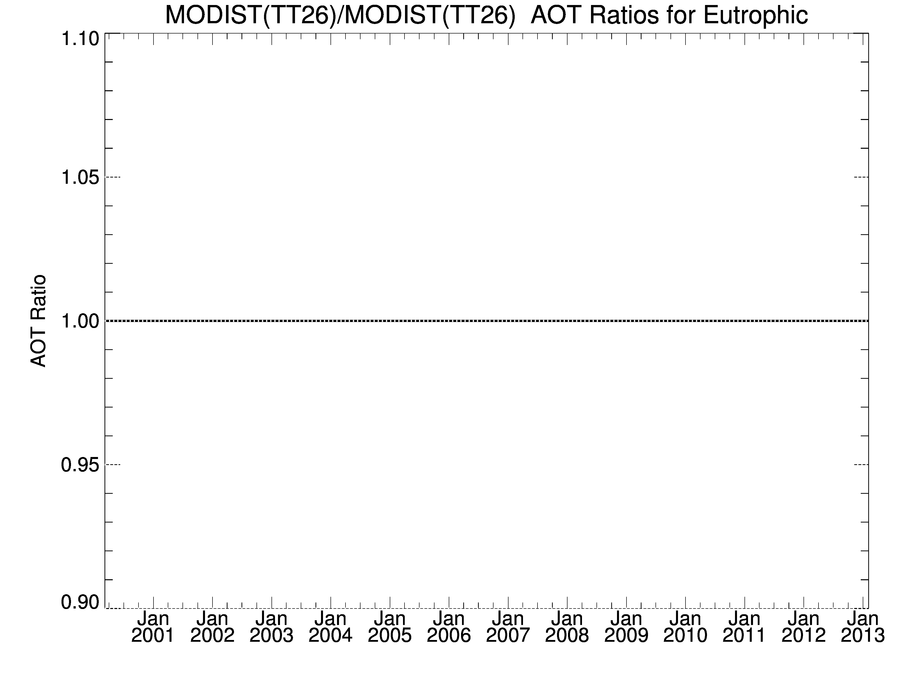 MODIST(TT26)/MODIST(TT26) AOT Ratios for Eutrophic

AOT Ratio

1.10
1.05
1.00
0.95
0.90

Jan 2001
Jan 2002
Jan 2003
Jan 2004
Jan 2005
Jan 2006
Jan 2007
Jan 2008
Jan 2009
Jan 2010
Jan 2011
Jan 2012
Jan 2013